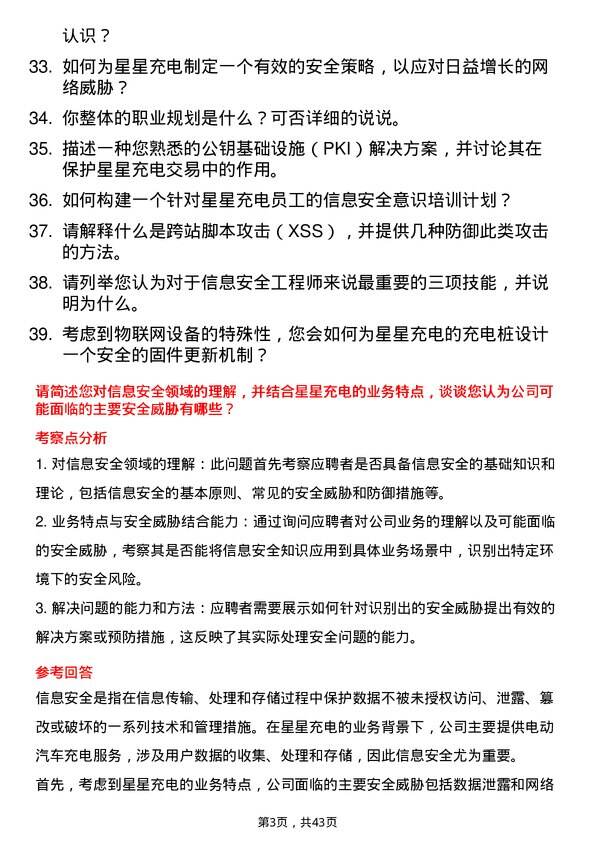 认识？

33. 如何为星星充电制定一个有效的安全策略，以应对日益增长的网络威胁？

34. 你整体的职业规划是什么？可否详细的说说。

35. 描述一种您熟悉的公钥基础设施（PKI）解决方案，并讨论其在保护星星充电交易中的作用。

36. 如何构建一个针对星星充电员工的信息安全意识培训计划？

37. 请解释什么是跨站脚本攻击（XSS），并提供几种防御此类攻击的方法。

38. 请列举您认为对于信息安全工程师来说最重要的三项技能，并说明为什么。

39. 考虑到物联网设备的特殊性，您会如何为星星充电的充电桩设计一个安全的固件更新机制？

请简述您对信息安全领域的理解，并结合星星充电的业务特点，谈谈您认为公司可能面临的主要安全威胁有哪些？

考察点分析

1. 对信息安全领域的理解：此问题首先考察应聘者是否具备信息安全的基础知识和理论，包括信息安全的基本原则、常见的安全威胁和防御措施等。

2. 业务特点与安全威胁结合能力：通过询问应聘者对公司业务的理解以及可能面临的安全威胁，考察其是否能将信息安全知识应用到具体业务场景中，识别出特定环境下的安全风险。

3. 解决问题的能力和方法：应聘者需要展示如何针对识别出的安全威胁提出有效的解决方案或预防措施，这反映了其实际处理安全问题的能力。

参考回答

信息安全是指在信息传输、处理和存储过程中保护数据不被未授权访问、泄露、篡改或破坏的一系列技术和管理措施。在星星充电的业务背景下，公司主要提供电动汽车充电服务，涉及用户数据的收集、处理和存储，因此信息安全尤为重要。

首先，考虑到星星充电的业务特点，公司面临的主要安全威胁包括数据泄露和网络

第3页，共43页